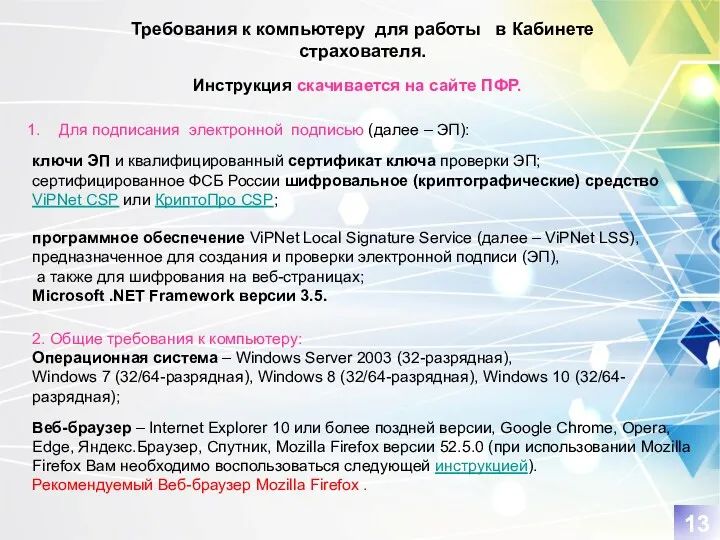 Требования к компьютеру для работы в Кабинете страхователя.

Инструкция скачивается на сайте ПФР.

1. Для подписания электронной подписью (далее – ЭП):

ключи ЭП и квалифицированный сертификат ключа проверки ЭП; сертифицированное ФСБ России шифровальное (криптографические) средство ViPNet CSP или КриптоПро CSP;

программное обеспечение ViPNet Local Signature Service (далее – ViPNet LSS), предназначенное для создания и проверки электронной подписи (ЭП), а также для шифрования на веб-страницах; Microsoft .NET Framework версии 3.5.

2. Общие требования к компьютеру:
Операционная система – Windows Server 2003 (32-разрядная), Windows 7 (32/64-разрядная), Windows 8 (32/64-разрядная), Windows 10 (32/64-разрядная);

Веб-браузер – Internet Explorer 10 или более поздней версии, Google Chrome, Opera, Edge, Яндекс.Браузер, Спутник, Mozilla Firefox версии 52.5.0 (при использовании Mozilla Firefox Вам необходимо воспользоваться следующей инструкцией).
Рекомендуемый Веб-браузер Mozilla Firefox .

13